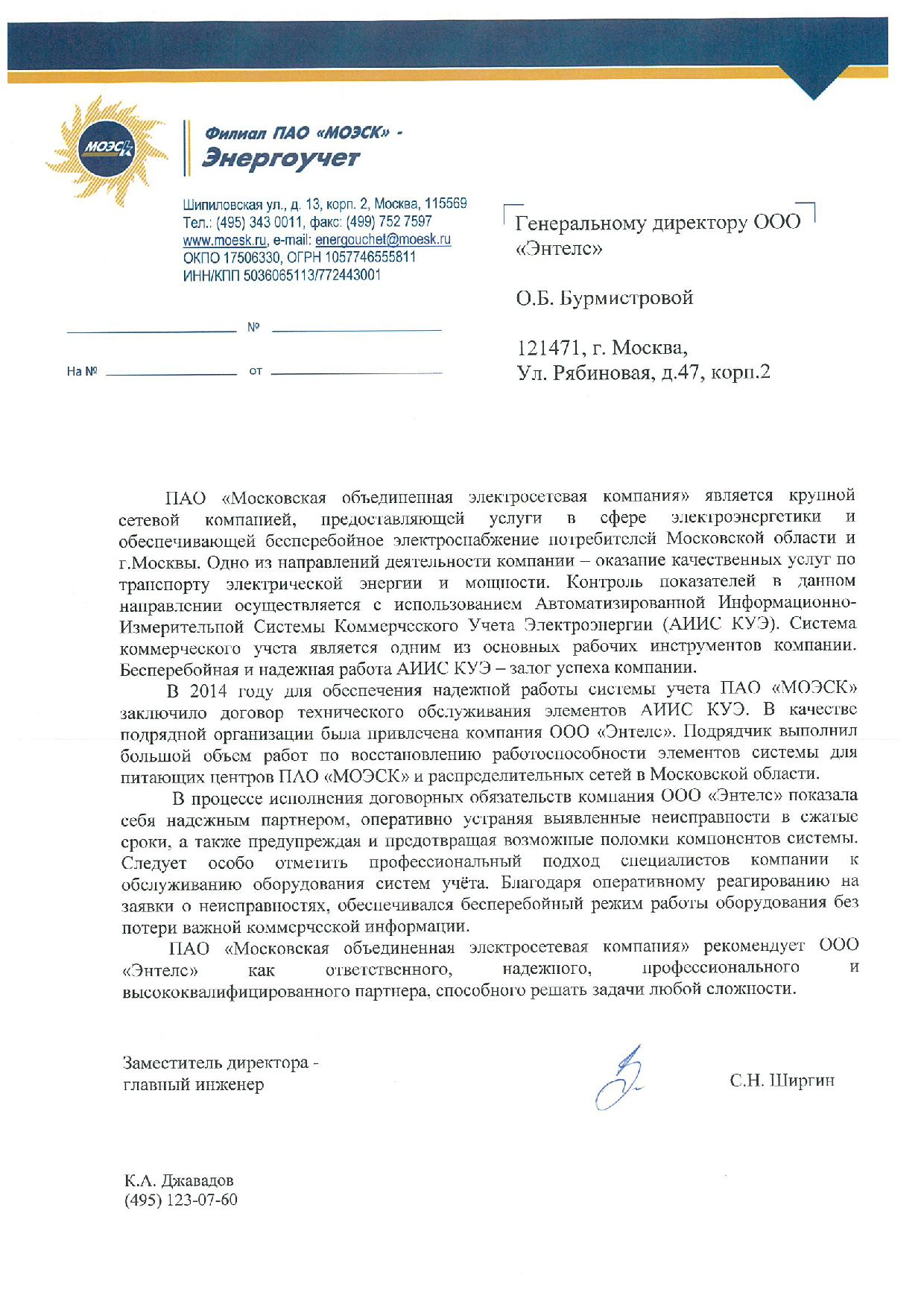 МОЭСК

Филиал ПАО «МОЭСК» - Энергоучет

Шипиловская ул., д. 13, корп. 2, Москва, 115569
Тел.: (495) 343 0011, факс: (499) 752 7597
www.moesk.ru, e-mail: energouchet@moesk.ru
ОКПО 17506330, ОГРН 1057746555811
ИНН/КПП 5036065113/772443001

№

На № от

Генеральному директору ООО «Энтелс»

О.Б. Бурмистровой

121471, г. Москва,
Ул. Рябиновая, д.47, корп.2

ПАО «Московская объединенная электросетевая компания» является крупной сетевой компанией, предоставляющей услуги в сфере электроэнергетики и обеспечивающей бесперебойное электроснабжение потребителей Московской области и г.Москвы. Одно из направлений деятельности компании – оказание качественных услуг по транспорту электрической энергии и мощности. Контроль показателей в данном направлении осуществляется с использованием Автоматизированной Информационно-Измерительной Системы Коммерческого Учета Электроэнергии (АИИС КУЭ). Система коммерческого учета является одним из основных рабочих инструментов компании. Бесперебойная и надежная работа АИИС КУЭ – залог успеха компании.

В 2014 году для обеспечения надежной работы системы учета ПАО «МОЭСК» заключило договор технического обслуживания элементов АИИС КУЭ. В качестве подрядной организации была привлечена компания ООО «Энтелс». Подрядчик выполнил большой объем работ по восстановлению работоспособности элементов системы для питающих центров ПАО «МОЭСК» и распределительных сетей в Московской области.

В процессе исполнения договорных обязательств компания ООО «Энтелс» показала себя надежным партнером, оперативно устраняя выявленные неисправности в сжатые сроки, а также предупреждая и предотвращая возможные поломки компонентов системы. Следует особо отметить профессиональный подход специалистов компании к обслуживанию оборудования систем учёта. Благодаря оперативному реагированию на заявки о неисправностях, обеспечивался бесперебойный режим работы оборудования без потери важной коммерческой информации.

ПАО «Московская объединенная электросетевая компания» рекомендует ООО «Энтелс» как ответственного, надежного, профессионального и высококвалифицированного партнера, способного решать задачи любой сложности.

Заместитель директора - главный инженер

С.Н. Ширгин

К.А. Джавадов
(495) 123-07-60